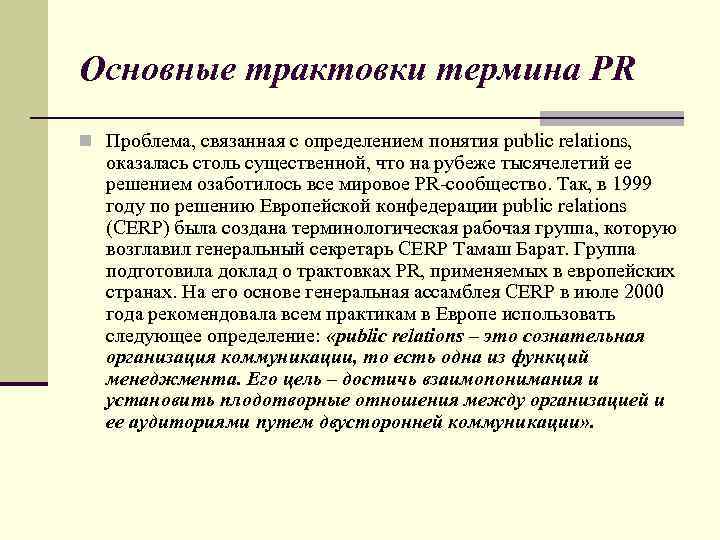 Основные трактовки термина PR

Проблема, связанная с определением понятия public relations, оказалась столь существенной, что на рубеже тысячелетий ее решением озаботилось все мировое PR-сообщество. Так, в 1999 году по решению Европейской конфедерации public relations (CERP) была создана терминологическая рабочая группа, которую возглавил генеральный секретарь CERP Тамаш Барат. Группа подготовила доклад о трактовках PR, применяемых в европейских странах. На его основе генеральная ассамблея CERP в июле 2000 года рекомендовала всем практикам в Европе использовать следующее определение: «public relations – это сознательная организация коммуникации, то есть одна из функций менеджмента. Его цель – достичь взаимопонимания и установить плодотворные отношения между организацией и ее аудиториями путем двусторонней коммуникации».